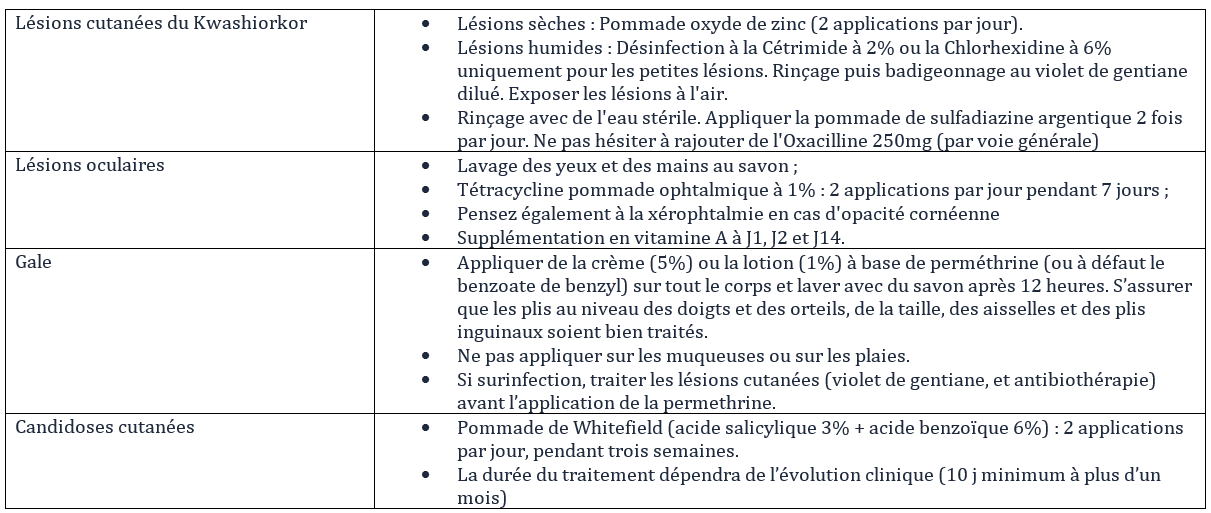 | | |
|---|---|
| Lésions cutanées du Kwashiorkor | • Lésions sèches : Pommade oxyde de zinc (2 applications par jour). • Lésions humides : Désinfection à la Cétrimide à 2% ou la Chlorhexidine à 6% uniquement pour les petites lésions. Rinçage puis badigeonnage au violet de gentiane dilué. Exposer les lésions à l'air. • Rinçage avec de l'eau stérile. Appliquer la pommade de sulfadiazine argentique 2 fois par jour. Ne pas hésiter à rajouter de l'Oxacilline 250mg (par voie générale) |
| Lésions oculaires | • Lavage des yeux et des mains au savon ; • Tétracycline pommade ophtalmique à 1% : 2 applications par jour pendant 7 jours ; • Pensez également à la xérophtalmie en cas d'opacité cornéenne • Supplémentation en vitamine A à J1, J2 et J14. |
| Gale | • Appliquer de la crème (5%) ou la lotion (1%) à base de perméthrine (ou à défaut le benzoate de benzyl) sur tout le corps et laver avec du savon après 12 heures. S'assurer que les plis au niveau des doigts et des orteils, de la taille, des aisselles et des plis inguinaux soient bien traités. • Ne pas appliquer sur les muqueuses ou sur les plaies. • Si surinfection, traiter les lésions cutanées (violet de gentiane, et antibiothérapie) avant l'application de la permethrine. |
| Candidoses cutanées | • Pommade de Whitefield (acide salicylique 3% + acide benzoïque 6%) : 2 applications par jour, pendant trois semaines. • La durée du traitement dépendra de l'évolution clinique (10 j minimum à plus d'un mois) |